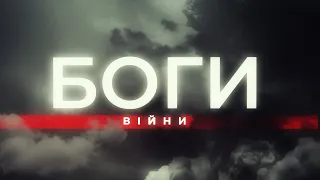 БОГИ
ВІЙНИ